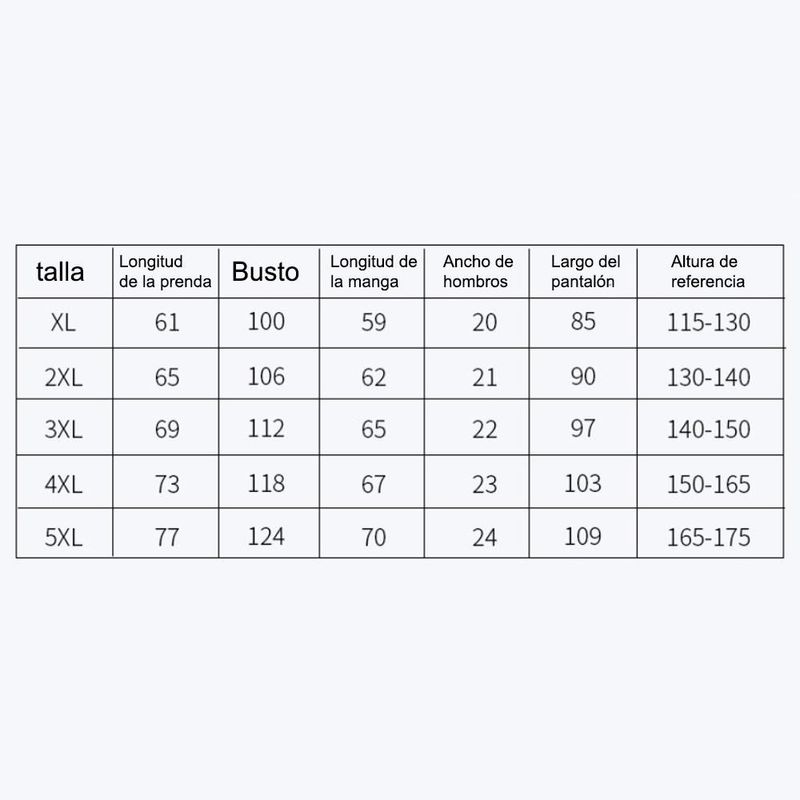 | talla | Longitud de la prenda | Busto | Longitud de la manga | Ancho de hombros | Largo del pantalón | Altura de referencia |
|---|---|---|---|---|---|---|
| XL | 61 | 100 | 59 | 20 | 85 | 115-130 |
| 2XL | 65 | 106 | 62 | 21 | 90 | 130-140 |
| 3XL | 69 | 112 | 65 | 22 | 97 | 140-150 |
| 4XL | 73 | 118 | 67 | 23 | 103 | 150-165 |
| 5XL | 77 | 124 | 70 | 24 | 109 | 165-175 |